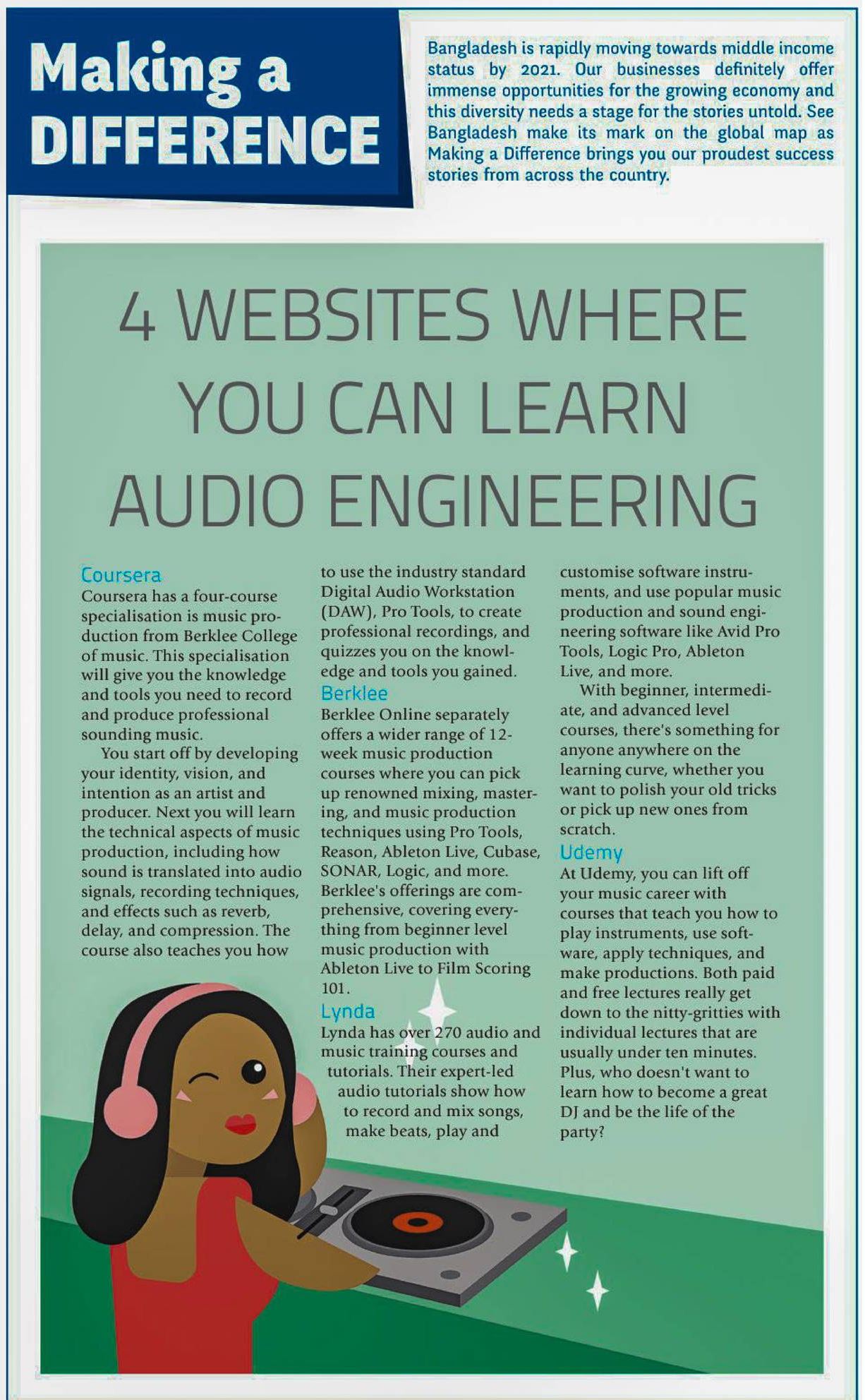 Making a DIFFERENCE

Bangladesh is rapidly moving towards middle income status by 2021. Our businesses definitely offer immense opportunities for the growing economy and this diversity needs a stage for the stories untold. See Bangladesh make its mark on the global map as Making a Difference brings you our proudest success stories from across the country.

4 WEBSITES WHERE YOU CAN LEARN AUDIO ENGINEERING

Coursera
Coursera has a four-course specialisation is music production from Berklee College of music. This specialisation will give you the knowledge and tools you need to record and produce professional sounding music.

You start off by developing your identity, vision, and intention as an artist and producer. Next you will learn the technical aspects of music production, including how sound is translated into audio signals, recording techniques, and effects such as reverb, delay, and compression. The course also teaches you how to use the industry standard Digital Audio Workstation (DAW), Pro Tools, to create professional recordings, and quizzes you on the knowledge and tools you gained.

Berklee
Berklee Online separately offers a wider range of 12-week music production courses where you can pick up renowned mixing, mastering, and music production techniques using Pro Tools, Reason, Ableton Live, Cubase, SONAR, Logic, and more. Berklee's offerings are comprehensive, covering everything from beginner level music production with Ableton Live to Film Scoring 101.

Lynda
Lynda has over 270 audio and music training courses and tutorials. Their expert-led audio tutorials show how to record and mix songs, make beats, play and customise software instruments, and use popular music production and sound engineering software like Avid Pro Tools, Logic Pro, Ableton Live, and more.

With beginner, intermediate, and advanced level courses, there's something for anyone anywhere on the learning curve, whether you want to polish your old tricks or pick up new ones from scratch.

Udemy
At Udemy, you can lift off your music career with courses that teach you how to play instruments, use software, apply techniques, and make productions. Both paid and free lectures really get down to the nitty-gritties with individual lectures that are usually under ten minutes. Plus, who doesn't want to learn how to become a great DJ and be the life of the party?